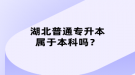 湖北普通专升本
属于本科吗？